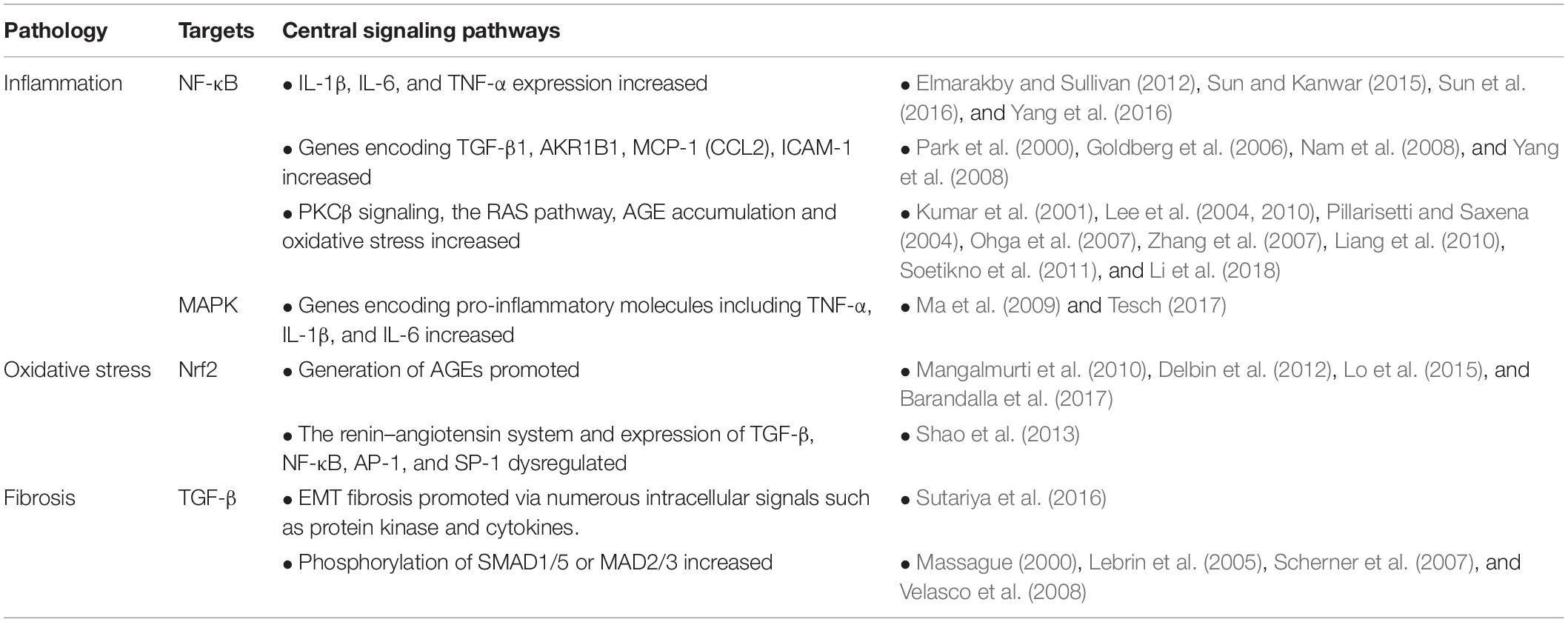 | Pathology | Targets | Central signaling pathways | |
|---|---|---|---|
| Inflammation | NF-κB | • IL-1β, IL-6, and TNF-α expression increased | • Elmarakby and Sullivan (2012), Sun and Kanwar (2015), Sun et al. (2016), and Yang et al. (2016) |
| | | • Genes encoding TGF-β1, AKR1B1, MCP-1 (CCL2), ICAM-1 increased | • Park et al. (2000), Goldberg et al. (2006), Nam et al. (2008), and Yang et al. (2008) |
| | | • PKCβ signaling, the RAS pathway, AGE accumulation and oxidative stress increased | • Kumar et al. (2001), Lee et al. (2004, 2010), Pillarisetti and Saxena (2004), Ohga et al. (2007), Zhang et al. (2007), Liang et al. (2010), Soetikno et al. (2011), and Li et al. (2018) |
| | MAPK | • Genes encoding pro-inflammatory molecules including TNF-α, IL-1β, and IL-6 increased | • Ma et al. (2009) and Tesch (2017) |
| Oxidative stress | Nrf2 | • Generation of AGEs promoted | • Mangalmurti et al. (2010), Delbin et al. (2012), Lo et al. (2015), and Barandalla et al. (2017) |
| | | • The renin–angiotensin system and expression of TGF-β, NF-κB, AP-1, and SP-1 dysregulated | • Shao et al. (2013) |
| Fibrosis | TGF-β | • EMT fibrosis promoted via numerous intracellular signals such as protein kinase and cytokines. | • Sutariya et al. (2016) |
| | | • Phosphorylation of SMAD1/5 or MAD2/3 increased | • Massague (2000), Lebrin et al. (2005), Scherner et al. (2007), and Velasco et al. (2008) |